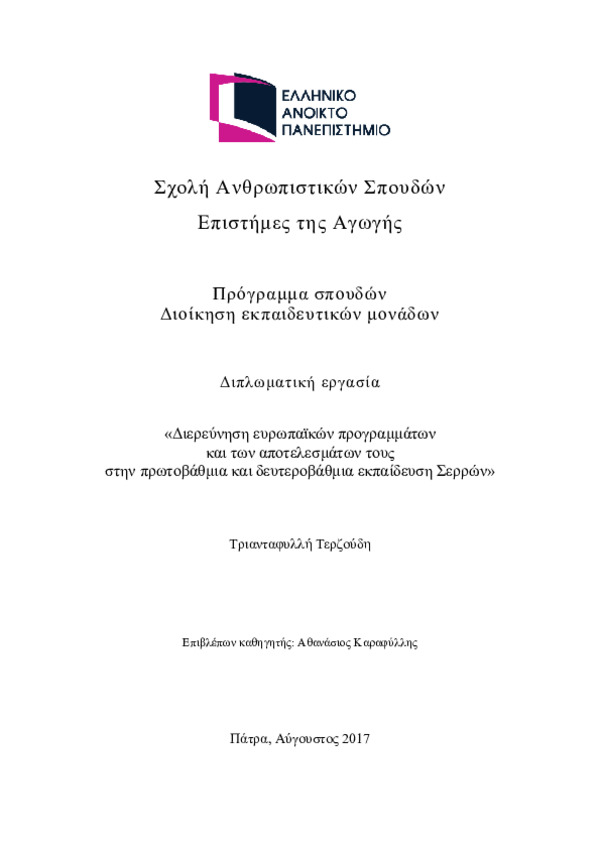 ΕΛΛΗΝΙΚΟ
ΑΝΟΙΚΤΟ
ΠΑΝΕΠΙΣΤΗΜΙΟ

Σχολή Ανθρωπιστικών Σπουδών

Επιστήμες της Αγωγής

Πρόγραμμα σπουδών
Διοίκηση εκπαιδευτικών μονάδων

Διπλωματική εργασία

«Διερεύνηση ευρωπαϊκών προγραμμάτων και των αποτελεσμάτων τους στην πρωτοβάθμια και δευτεροβάθμια εκπαίδευση Σερρών»

Τριανταφυλλή Τερζούδη

Επιβλέπων καθηγητής: Αθανάσιος Καραφύλλης

Πάτρα, Αύγουστος 2017